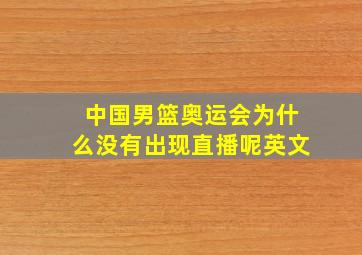 中国男篮奥运会为什么没有出现直播呢英文